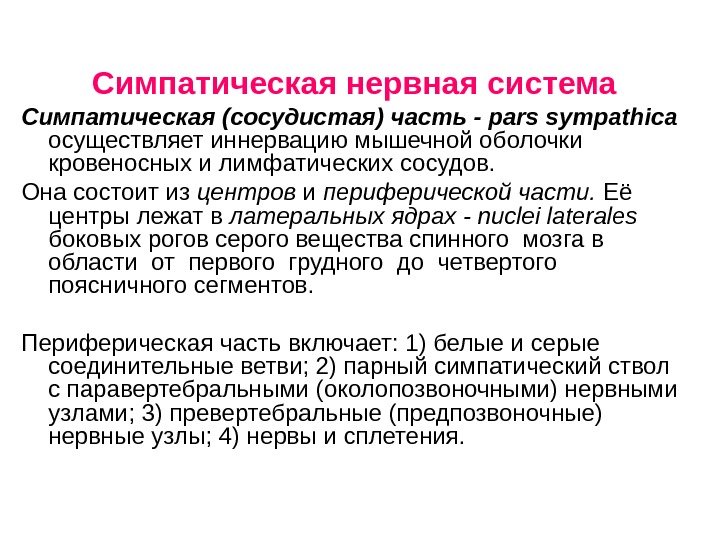 Симпатическая нервная система

Симпатическая (сосудистая) часть - pars sympathica осуществляет иннервацию мышечной оболочки кровеносных и лимфатических сосудов.

Она состоит из центров и периферической части. Её центры лежат в латеральных ядрах - nuclei laterales боковых рогов серого вещества спинного мозга в области от первого грудного до четвертого поясничного сегментов.

Периферическая часть включает: 1) белые и серые соединительные ветви; 2) парный симпатический ствол с паравертебральными (околопозвоночными) нервными узлами; 3) превертебральные (предпозвоночные) нервные узлы; 4) нервы и сплетения.